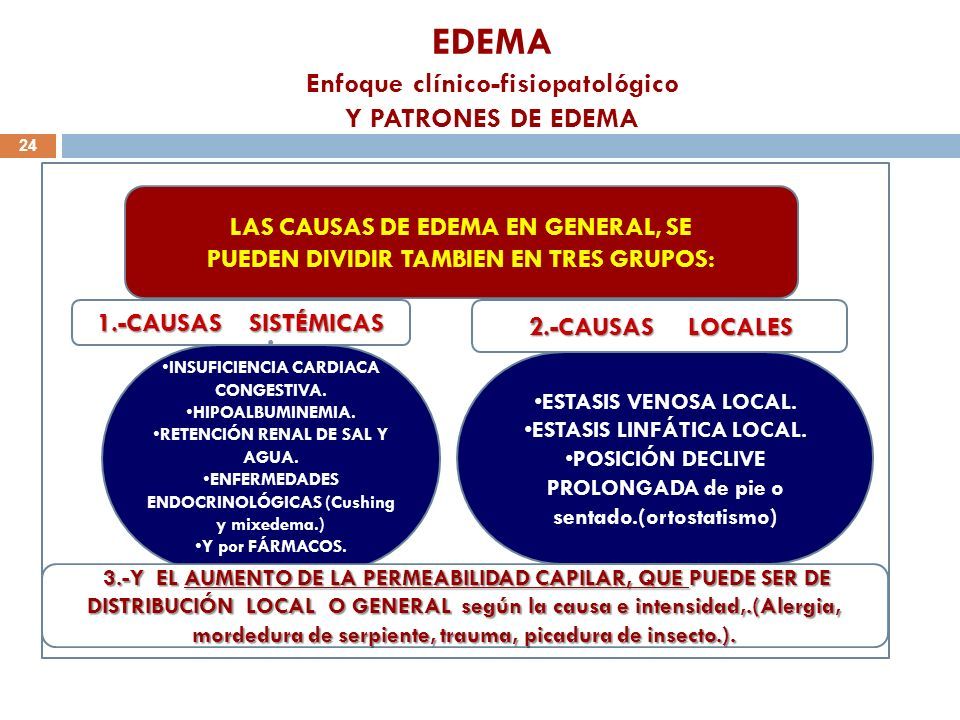 EDEMA
Enfoque clínico-fisiopatológico
Y PATRONES DE EDEMA

24

LAS CAUSAS DE EDEMA EN GENERAL, SE PUEDEN DIVIDIR TAMBIEN EN TRES GRUPOS:

1.-CAUSAS SISTÉMICAS

•INSUFICIENCIA CARDIACA CONGESTIVA.
•HIPOALBUMINEMIA.
•RETENCIÓN RENAL DE SAL Y AGUA.
•ENFERMEDADES ENDOCRINOLÓGICAS (Cushing y mixedema.)
•Y por FÁRMACOS.

2.-CAUSAS LOCALES

•ESTASIS VENOSA LOCAL.
•ESTASIS LINFÁTICA LOCAL.
•POSICIÓN DECLIVE PROLONGADA de pie o sentado.(ortostatismo)

3.-Y EL AUMENTO DE LA PERMEABILIDAD CAPILAR, QUE PUEDE SER DE DISTRIBUCIÓN LOCAL O GENERAL según la causa e intensidad,.(Alergia, mordedura de serpiente, trauma, picadura de insecto.).